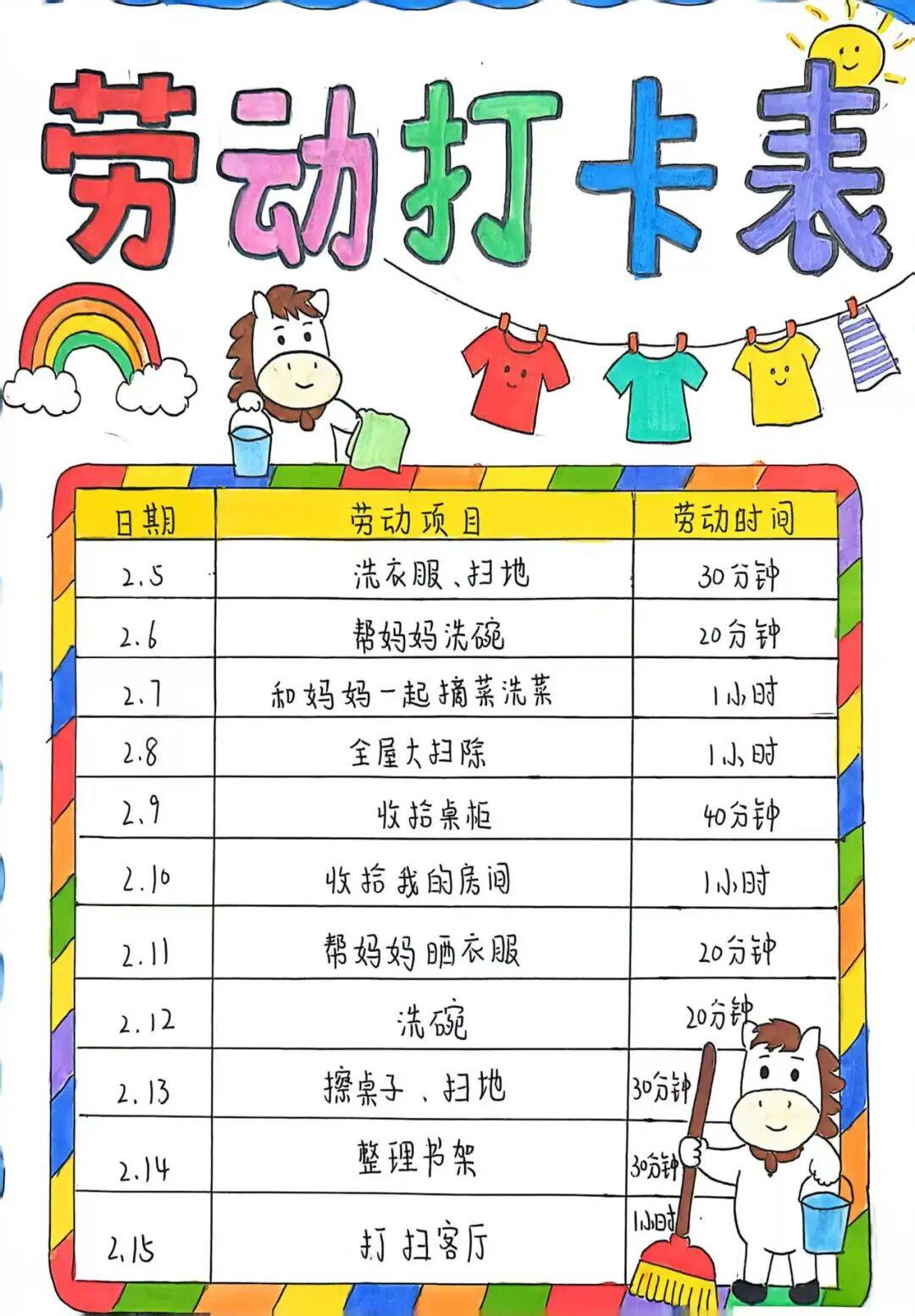 劳动打卡表

| 日期 | 劳动项目 | 劳动时间 |
|---|---|---|
| 2.5 | 洗衣服、扫地 | 30分钟 |
| 2.6 | 帮妈妈洗碗 | 20分钟 |
| 2.7 | 和妈妈一起摘菜洗菜 | 1小时 |
| 2.8 | 全屋大扫除 | 1小时 |
| 2.9 | 收拾桌柜 | 40分钟 |
| 2.10 | 收拾我的房间 | 1小时 |
| 2.11 | 帮妈妈晒衣服 | 20分钟 |
| 2.12 | 洗碗 | 20分钟 |
| 2.13 | 擦桌子、扫地 | 30分钟 |
| 2.14 | 整理书架 | 30分钟 |
| 2.15 | 打扫客厅 | 1小时 |